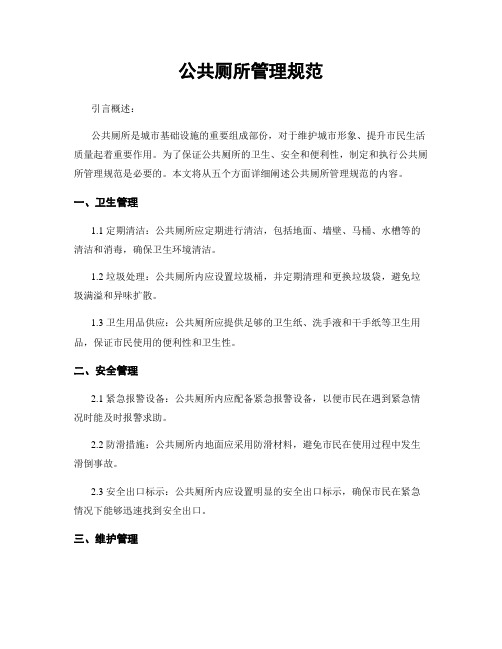 公共厕所管理规范

引言概述：

公共厕所是城市基础设施的重要组成部份，对于维护城市形象、提升市民生活质量起着重要作用。为了保证公共厕所的卫生、安全和便利性，制定和执行公共厕所管理规范是必要的。本文将从五个方面详细阐述公共厕所管理规范的内容。

一、卫生管理

1.1 定期清洁：公共厕所应定期进行清洁，包括地面、墙壁、马桶、水槽等的清洁和消毒，确保卫生环境清洁。

1.2 垃圾处理：公共厕所内应设置垃圾桶，并定期清理和更换垃圾袋，避免垃圾满溢和异味扩散。

1.3 卫生用品供应：公共厕所应提供足够的卫生纸、洗手液和干手纸等卫生用品，保证市民使用的便利性和卫生性。

二、安全管理

2.1 紧急报警设备：公共厕所内应配备紧急报警设备，以便市民在遇到紧急情况时能及时报警求助。

2.2 防滑措施：公共厕所内地面应采用防滑材料，避免市民在使用过程中发生滑倒事故。

2.3 安全出口标示：公共厕所内应设置明显的安全出口标示，确保市民在紧急情况下能够迅速找到安全出口。

三、维护管理